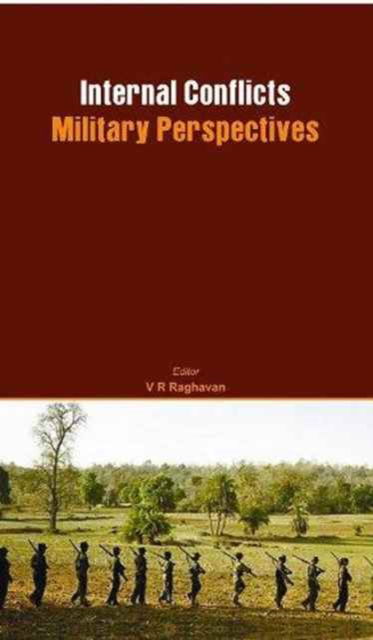 Internal Conflicts
Military Perspectives

Editor
V R Raghavan